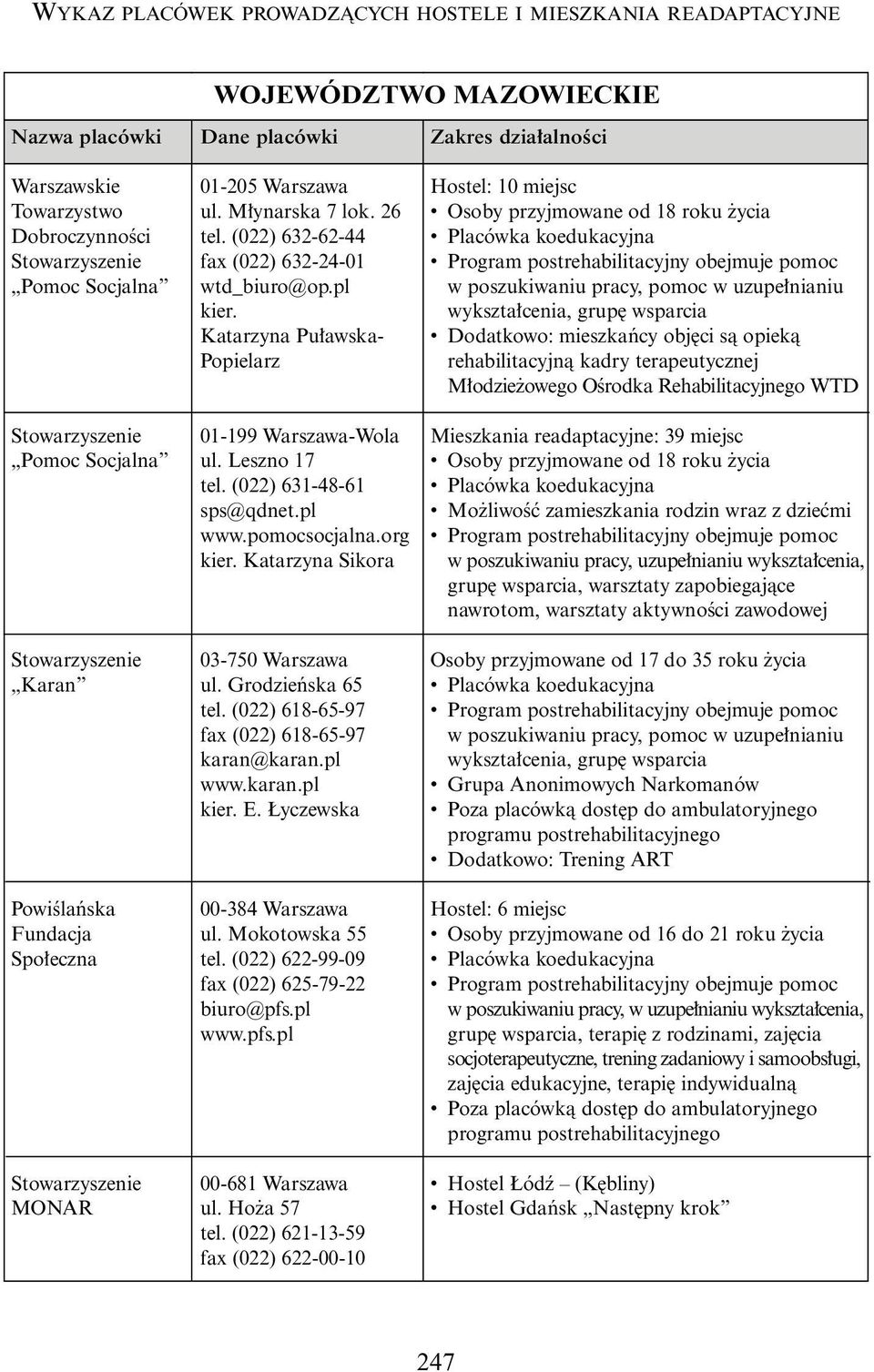 WYKAZ PLACÓWEK PROWADZĄCYCH HOSTELE I MIESZKANIA READAPTACYJNE

WOJEWÓDZTWO MAZOWIECKIE

| Nazwa placówki | Dane placówki | Zakres działalności |
|---|---|---|
| Warszawskie Towarzystwo Dobroczynności Stowarzyszenie „Pomoc Socjalna” | 01-205 Warszawa ul. Młynarska 7 lok. 26 tel. (022) 632-62-44 fax (022) 632-24-01 wtd_biuro@op.pl kier. Katarzyna Puławska-Popielarz | Hostel: 10 miejsc • Osoby przyjmowane od 18 roku życia • Placówka koedukacyjna • Program postrehabilitacyjny obejmuje pomoc w poszukiwaniu pracy, pomoc w uzupełnianiu wykształcenia, grupę wsparcia • Dodatkowo: mieszkańcy objęci są opieką rehabilitacyjną kadry terapeutycznej Młodzieżowego Ośrodka Rehabilitacyjnego WTD |
| Stowarzyszenie „Pomoc Socjalna” | 01-199 Warszawa-Wola ul. Leszno 17 tel. (022) 631-48-61 sps@qdnet.pl www.pomocsocjalna.org kier. Katarzyna Sikora | Mieszkania readaptacyjne: 39 miejsc • Osoby przyjmowane od 18 roku życia • Placówka koedukacyjna • Możliwość zamieszkania rodzin wraz z dziećmi • Program postrehabilitacyjny obejmuje pomoc w poszukiwaniu pracy, uzupełnianiu wykształcenia, grupę wsparcia, warsztaty zapobiegające nawrotom, warsztaty aktywności zawodowej |
| Stowarzyszenie „Karan” | 03-750 Warszawa ul. Grodzieńska 65 tel. (022) 618-65-97 fax (022) 618-65-97 karan@karan.pl www.karan.pl kier. E. Łyczewska | Osoby przyjmowane od 17 do 35 roku życia • Placówka koedukacyjna • Program postrehabilitacyjny obejmuje pomoc w poszukiwaniu pracy, pomoc w uzupełnianiu wykształcenia, grupę wsparcia • Grupa Anonimowych Narkomanów • Poza placówką dostęp do ambulatoryjnego programu postrehabilitacyjnego • Dodatkowo: Trening ART |
| Powiślańska Fundacja Społeczna | 00-384 Warszawa ul. Mokotowska 55 tel. (022) 622-99-09 fax (022) 625-79-22 biuro@pfs.pl www.pfs.pl | Hostel: 6 miejsc • Osoby przyjmowane od 16 do 21 roku życia • Placówka koedukacyjna • Program postrehabilitacyjny obejmuje pomoc w poszukiwaniu pracy, w uzupełnianiu wykształcenia, grupę wsparcia, terapię z rodzinami, zajęcia socjoterapeutyczne, trening zadaniowy i samoobsługi, zajęcia edukacyjne, terapię indywidualną • Poza placówką dostęp do ambulatoryjnego programu postrehabilitacyjnego |
| Stowarzyszenie MONAR | 00-681 Warszawa ul. Hoża 57 tel. (022) 621-13-59 fax (022) 622-00-10 | • Hostel Łódź – (Kębliny) • Hostel Gdańsk „Następny krok” |

247